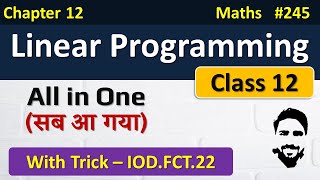 Chapter 12

Maths #245

Linear Programming

Class 12

All in One
(सब आ गया)

With Trick – IOD.FCT.22